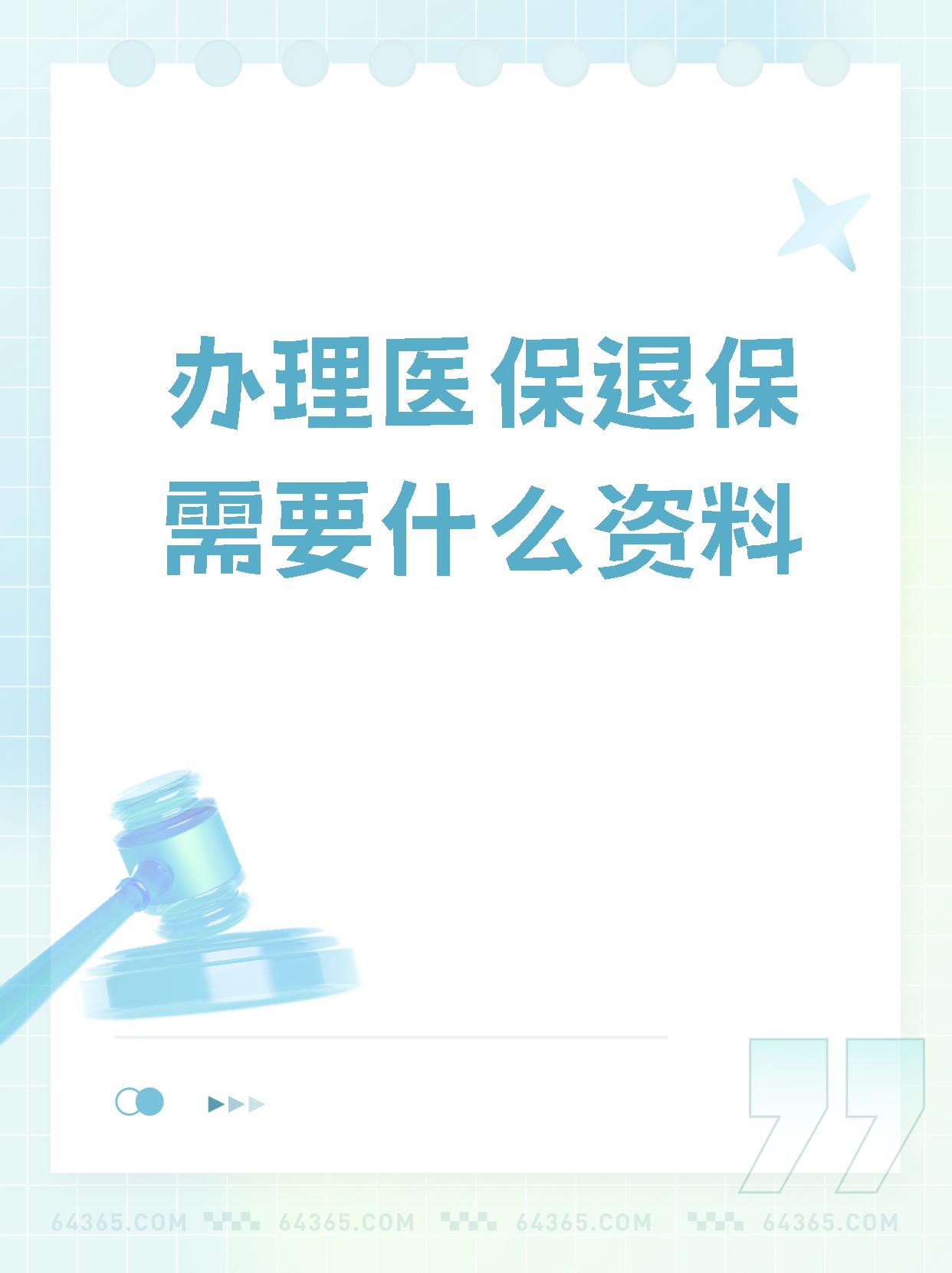 办理医保退保需要什么资料

64365.COM 64365.COM 64365.COM 64365.COM